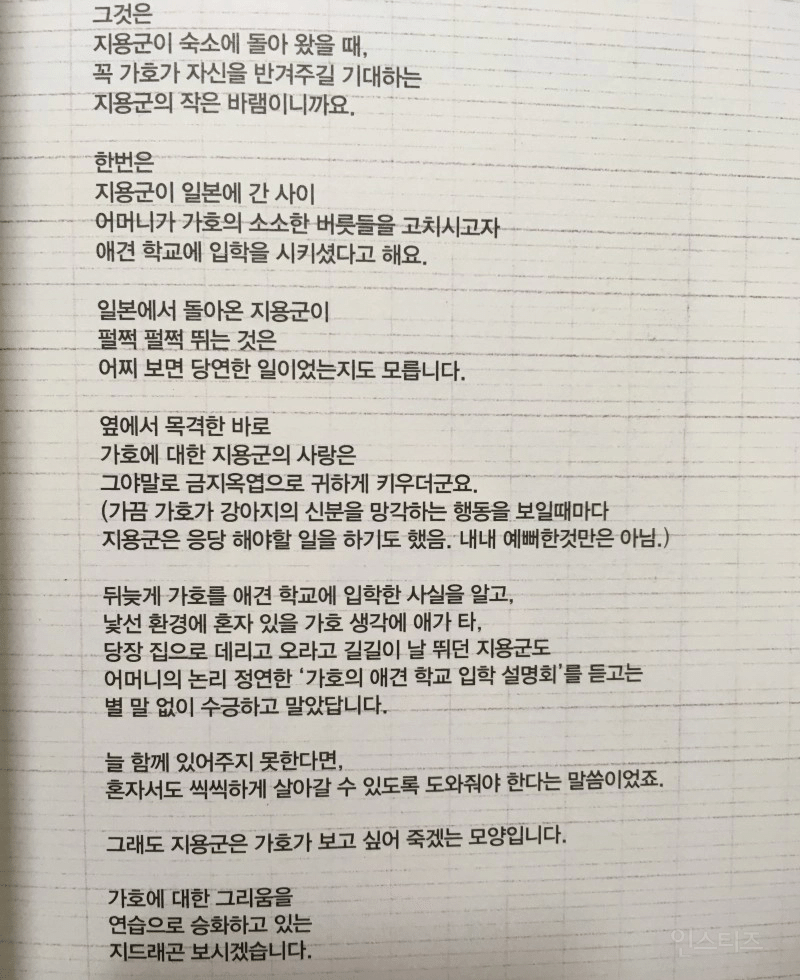 그것은
지용군이 숙소에 돌아 왔을 때,
꼭 가호가 자신을 반겨주길 기대하는
지용군의 작은 바램이니까요.

한번은
지용군이 일본에 간 사이
어머니가 가호의 소소한 버릇들을 고치시고자
애견 학교에 입학을 시키셨다고 해요.

일본에서 돌아온 지용군이
펄쩍 펄쩍 뛰는 것은
어찌 보면 당연한 일이었는지도 모릅니다.

옆에서 목격한 바로
가호에 대한 지용군의 사랑은
그야말로 금지옥엽으로 귀하게 키우더군요.
(가끔 가호가 강아지의 신분을 망각하는 행동을 보일때마다
지용군은 응당 해야할 일을 하기도 했음. 내내 예뻐한것만은 아님.)

뒤늦게 가호를 애견 학교에 입학한 사실을 알고,
낯선 환경에 혼자 있을 가호 생각에 애가 타,
당장 집으로 데리고 오라고 길길이 날 뛰던 지용군도
어머니의 논리 정연한 '가호의 애견 학교 입학 설명회'를 듣고는
별 말 없이 수긍하고 말았답니다.

늘 함께 있어주지 못한다면,
혼자서도 씩씩하게 살아갈 수 있도록 도와줘야 한다는 말씀이었죠.

그래도 지용군은 가호가 보고 싶어 죽겠는 모양입니다.

가호에 대한 그리움을
연습으로 승화하고 있는
지드래곤 보시겠습니다.

인스티즈